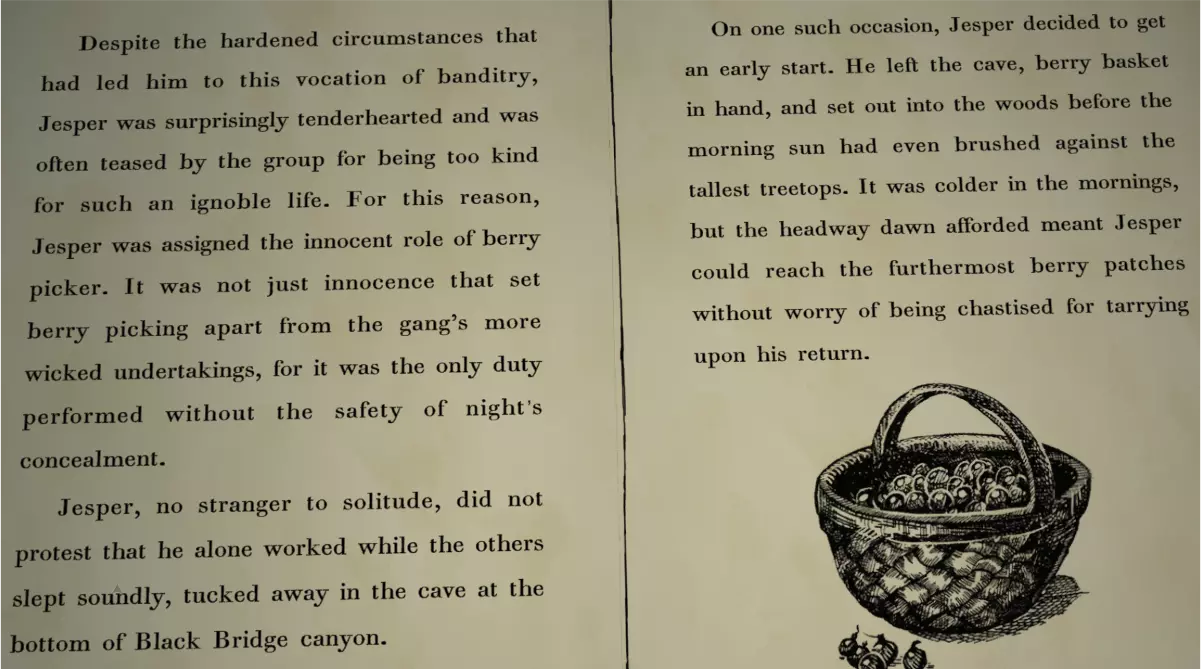 Despite the hardened circumstances that had led him to this vocation of banditry, Jesper was surprisingly tenderhearted and was often teased by the group for being too kind for such an ignoble life. For this reason, Jesper was assigned the innocent role of berry picker. It was not just innocence that set berry picking apart from the gang's more wicked undertakings, for it was the only duty performed without the safety of night's concealment.

Jesper, no stranger to solitude, did not protest that he alone worked while the others slept soundly, tucked away in the cave at the bottom of Black Bridge canyon.

On one such occasion, Jesper decided to get an early start. He left the cave, berry basket in hand, and set out into the woods before the morning sun had even brushed against the tallest treetops. It was colder in the mornings, but the headway dawn afforded meant Jesper could reach the furthermost berry patches without worry of being chastised for tarrying upon his return.